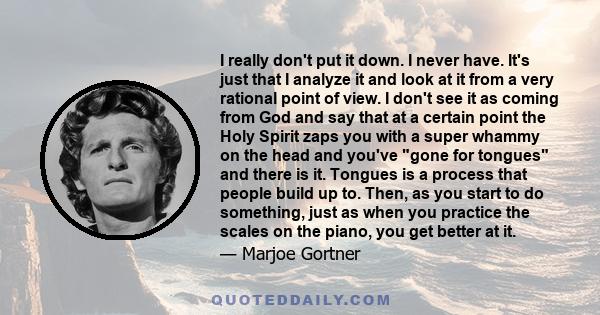 I really don't put it down. I never have. It's just that I analyze it and look at it from a very rational point of view. I don't see it as coming from God and say that at a certain point the Holy Spirit zaps you with a super whammy on the head and you've "gone for tongues" and there is it. Tongues is a process that people build up to. Then, as you start to do something, just as when you practice the scales on the piano, you get better at it.

— Marjoe Gortner

QUOTEDDAILY.COM